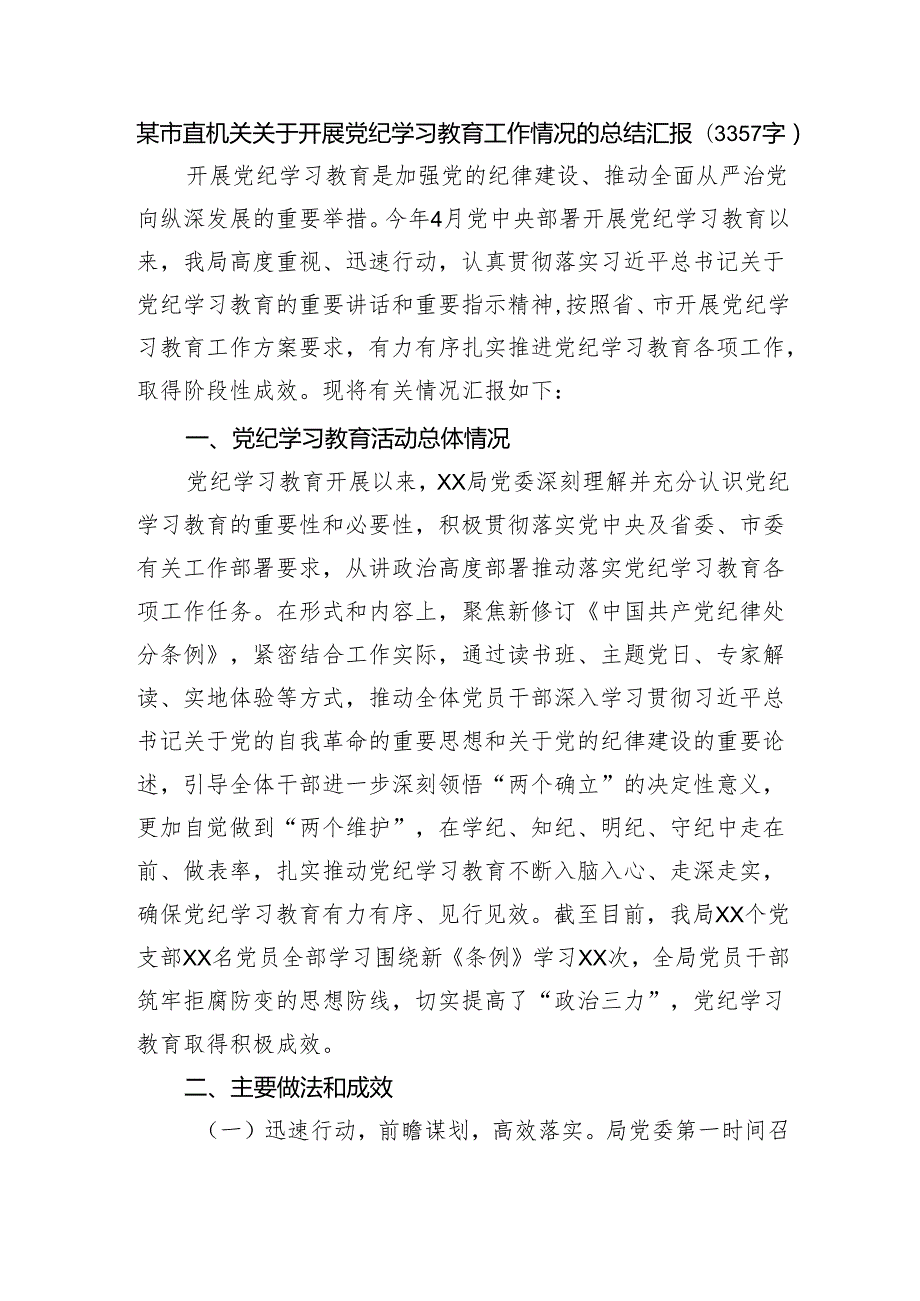 某市直机关关于开展党纪学习教育工作情况的总结汇报（3357字）

开展党纪学习教育是加强党的纪律建设、推动全面从严治党向纵深发展的重要举措。今年4月党中央部署开展党纪学习教育以来，我局高度重视、迅速行动，认真贯彻落实习近平总书记关于党纪学习教育的重要讲话和重要指示精神，按照省、市开展党纪学习教育工作方案要求，有力有序扎实推进党纪学习教育各项工作，取得阶段性成效。现将有关情况汇报如下：

一、党纪学习教育活动总体情况

党纪学习教育开展以来，XX局党委深刻理解并充分认识党纪学习教育的重要性和必要性，积极贯彻落实党中央及省委、市委有关工作部署要求，从讲政治高度部署推动落实党纪学习教育各项工作任务。在形式和内容上，聚焦新修订《中国共产党纪律处分条例》，紧密结合工作实际，通过读书班、主题党日、专家解读、实地体验等方式，推动全体党员干部深入学习贯彻习近平总书记关于党的自我革命的重要思想和关于党的纪律建设的重要论述，引导全体干部进一步深刻领悟“两个确立”的决定性意义，更加自觉做到“两个维护”，在学纪、知纪、明纪、守纪中走在前、做表率，扎实推动党纪学习教育不断入脑入心、走深走实，确保党纪学习教育有力有序、见行见效。截至目前，我局XX个党支部XX名党员全部学习围绕新《条例》学习XX次，全局党员干部筑牢拒腐防变的思想防线，切实提高了“政治三力”，党纪学习教育取得积极成效。

二、主要做法和成效

（一）迅速行动，前瞻谋划，高效落实。局党委第一时间召